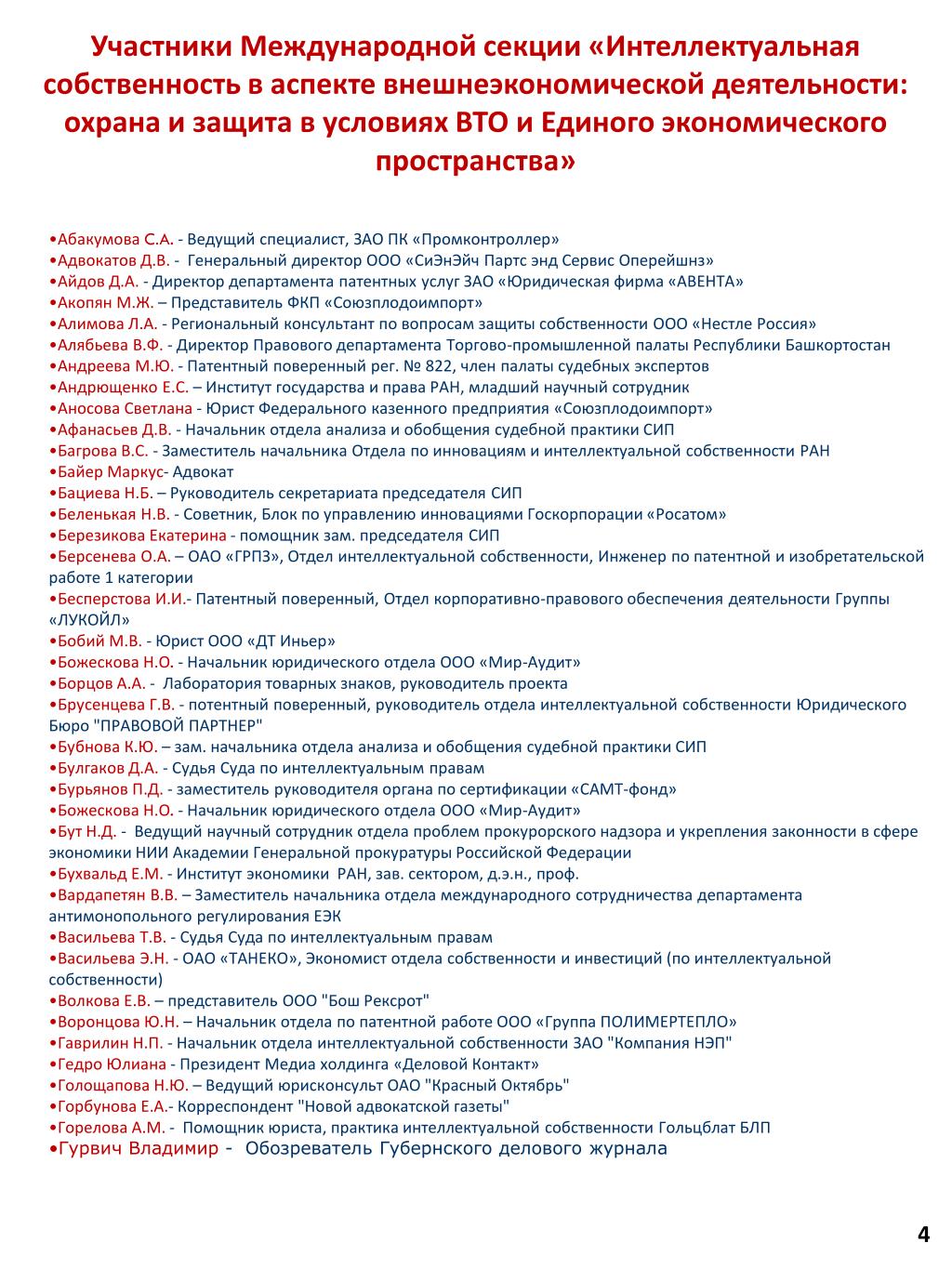 Участники Международной секции «Интеллектуальная собственность в аспекте внешнеэкономической деятельности: охрана и защита в условиях ВТО и Единого экономического пространства»

•Абакумова С.А. - Ведущий специалист, ЗАО ПК «Промконтроллер»
•Адвокатов Д.В. - Генеральный директор ООО «СиЭнЭйч Партс энд Сервис Оперейшнз»
•Айдов Д.А. - Директор департамента патентных услуг ЗАО «Юридическая фирма «АВЕНТА»
•Акопян М.Ж. – Представитель ФКП «Союзплодоимпорт»
•Алимова Л.А. - Региональный консультант по вопросам защиты собственности ООО «Нестле Россия»
•Алябьева В.Ф. - Директор Правового департамента Торгово-промышленной палаты Республики Башкортостан
•Андреева М.Ю. - Патентный поверенный рег. № 822, член палаты судебных экспертов
•Андрющенко Е.С. – Институт государства и права РАН, младший научный сотрудник
•Аносова Светлана - Юрист Федерального казенного предприятия «Союзплодоимпорт»
•Афанасьев Д.В. - Начальник отдела анализа и обобщения судебной практики СИП
•Багрова В.С. - Заместитель начальника Отдела по инновациям и интеллектуальной собственности РАН
•Байер Маркус- Адвокат
•Бациева Н.Б. – Руководитель секретариата председателя СИП
•Беленькая Н.В. - Советник, Блок по управлению инновациями Госкорпорации «Росатом»
•Березикова Екатерина - помощник зам. председателя СИП
•Берсенева О.А. – ОАО «ГРПЗ», Отдел интеллектуальной собственности, Инженер по патентной и изобретательской работе 1 категории
•Бесперстова И.И.- Патентный поверенный, Отдел корпоративно-правового обеспечения деятельности Группы «ЛУКОЙЛ»
•Бобий М.В. - Юрист ООО «ДТ Иньер»
•Божескова Н.О. - Начальник юридического отдела ООО «Мир-Аудит»
•Борцов А.А. - Лаборатория товарных знаков, руководитель проекта
•Брусенцева Г.В. - потентный поверенный, руководитель отдела интеллектуальной собственности Юридического Бюро "ПРАВОВОЙ ПАРТНЕР"
•Бубнова К.Ю. – зам. начальника отдела анализа и обобщения судебной практики СИП
•Булгаков Д.А. - Судья Суда по интеллектуальным правам
•Бурьянов П.Д. - заместитель руководителя органа по сертификации «САМТ-фонд»
•Божескова Н.О. - Начальник юридического отдела ООО «Мир-Аудит»
•Бут Н.Д. - Ведущий научный сотрудник отдела проблем прокурорского надзора и укрепления законности в сфере экономики НИИ Академии Генеральной прокуратуры Российской Федерации
•Бухвальд Е.М. - Институт экономики РАН, зав. сектором, д.э.н., проф.
•Вардапетян В.В. – Заместитель начальника отдела международного сотрудничества департамента антимонопольного регулирования ЕЭК
•Васильева Т.В. - Судья Суда по интеллектуальным правам
•Васильева Э.Н. - ОАО «ТАНЕКО», Экономист отдела собственности и инвестиций (по интеллектуальной собственности)
•Волкова Е.В. – представитель ООО "Бош Рексрот"
•Воронцова Ю.Н. – Начальник отдела по патентной работе ООО «Группа ПОЛИМЕРТЕПЛО»
•Гаврилин Н.П. - Начальник отдела интеллектуальной собственности ЗАО "Компания НЭП"
•Гедро Юлиана - Президент Медиа холдинга «Деловой Контакт»
•Голощапова Н.Ю. – Ведущий юрисконсульт ОАО "Красный Октябрь"
•Горбунова Е.А.- Корреспондент "Новой адвокатской газеты"
•Горелова А.М. - Помощник юриста, практика интеллектуальной собственности Гольцблат БЛП
•Гурвич Владимир - Обозреватель Губернского делового журнала

4